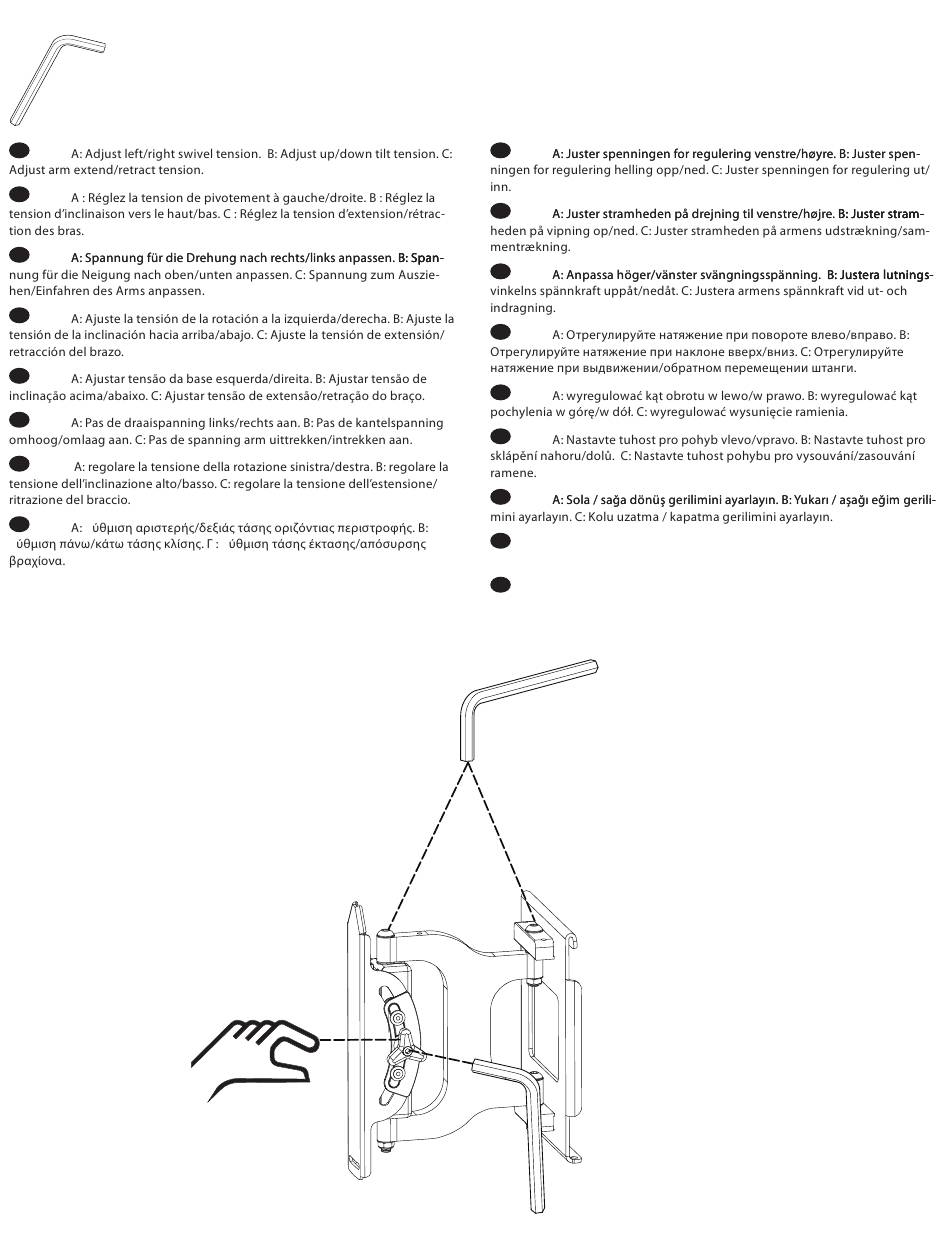 A: Adjust left/right swivel tension. B: Adjust up/down tilt tension. C: Adjust arm extend/retract tension.

A : Réglez la tension de pivotement à gauche/droite. B : Réglez la tension d'inclinaison vers le haut/bas. C : Réglez la tension d'extension/rétraction des bras.

A: Spannung für die Drehung nach rechts/links anpassen. B: Spannung für die Neigung nach oben/unten anpassen. C: Spannung zum Ausziehen/Einfahren des Arms anpassen.

A: Ajuste la tensión de la rotación a la izquierda/derecha. B: Ajuste la tensión de la inclinación hacia arriba/abajo. C: Ajuste la tensión de extensión/retracción del brazo.

A: Ajustar tensão da base esquerda/direita. B: Ajustar tensão de inclinação acima/abaixo. C: Ajustar tensão de extensão/retração do braço.

A: Pas de draaispanning links/rechts aan. B: Pas de kantelspanning omhoog/omlaag aan. C: Pas de spanning arm uittrekken/intrekken aan.

A: regolare la tensione della rotazione sinistra/destra. B: regolare la tensione dell'inclinazione alto/basso. C: regolare la tensione dell'estensione/ritrazione del braccio.

A: ύθμιση αριστερής/δεξιάς τάσης οριζόντιας περιστροφής. B: ύθμιση πάνω/κάτω τάσης κλίσης. Γ : ύθμιση τάσης έκτασης/απόσυρσης βραχίονα.

A: Juster spenningen for regulering venstre/høyre. B: Juster spenningen for regulering helling opp/ned. C: Juster spenningen for regulering ut/inn.

A: Juster stramheden på drejning til venstre/højre. B: Juster stramheden på vipning op/ned. C: Juster stramheden på armens udstrækning/sammentrækning.

A: Anpassa höger/vänster svängningsspänning. B: Justera lutningsvinkelns spännkraft uppåt/nedåt. C: Justera armens spännkraft vid ut- och indragning.

A: Отрегулируйте натяжение при повороте влево/вправо. B: Отрегулируйте натяжение при наклоне вверх/вниз. C: Отрегулируйте натяжение при выдвижении/обратном перемещении штанги.

A: wyregulować kąt obrotu w lewo/w prawo. B: wyregulować kąt pochylenia w górę/w dół. C: wyregulować wysunięcie ramienia.

A: Nastavte tuhost pro pohyb vlevo/vpravo. B: Nastavte tuhost pro sklápění nahoru/dolů. C: Nastavte tuhost pohybu pro vysouvání/zasouvání ramene.

A: Sola / sağa dönüş gerilimini ayarlayın. B: Yukarı / aşağı eğim gerilimini ayarlayın. C: Kolu uzatma / kapatma gerilimini ayarlayın.